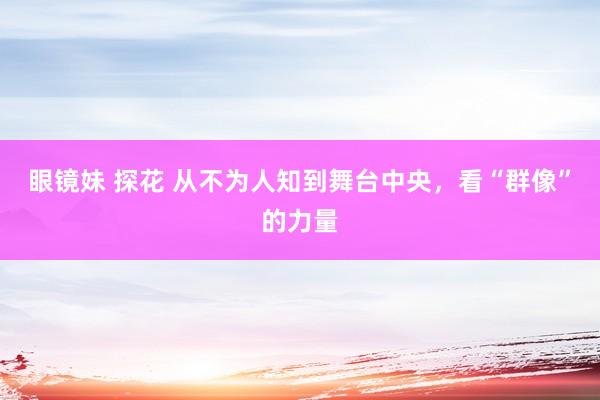 眼镜妹 探花 从不为人知到舞台中央，看“群像”的力量